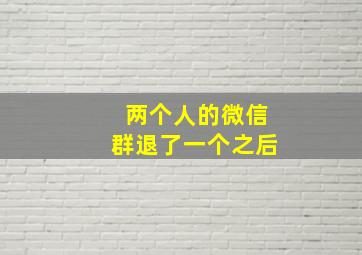 两个人的微信
群退了一个之后